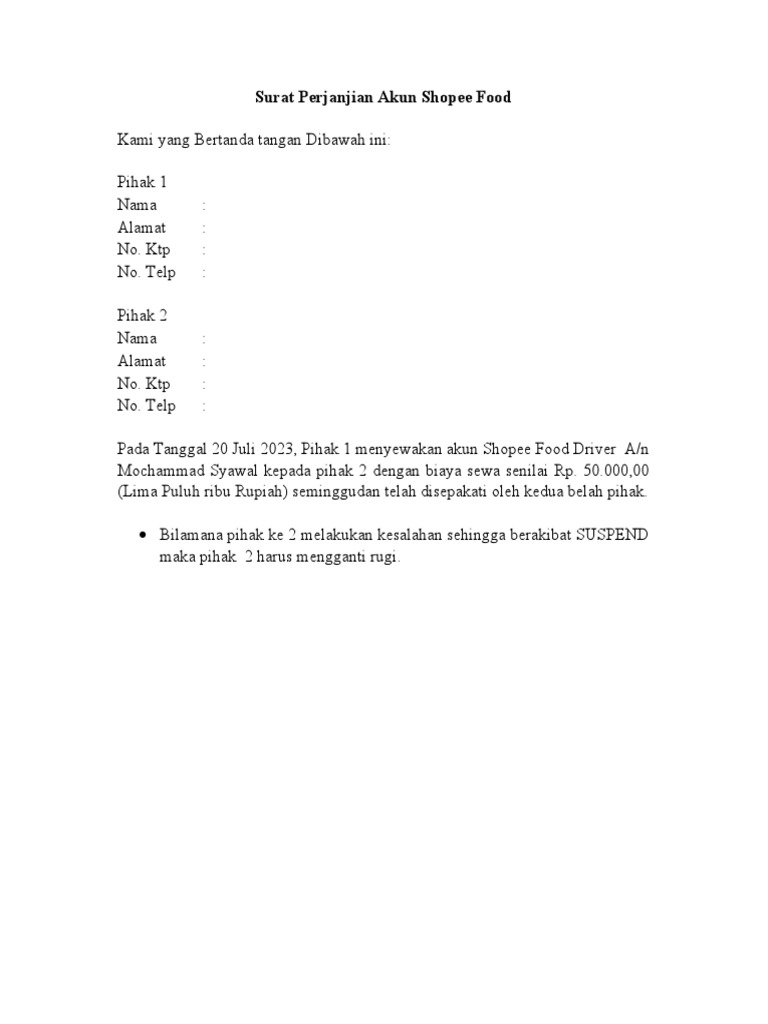 Surat Perjanjian Akun Shopee Food

Kami yang Bertanda tangan Dibawah ini:

Pihak 1
Nama :
Alamat :
No. Ktp :
No. Telp :

Pihak 2
Nama :
Alamat :
No. Ktp :
No. Telp :

Pada Tanggal 20 Juli 2023, Pihak 1 menyewakan akun Shopee Food Driver A/n Mochammad Syawal kepada pihak 2 dengan biaya sewa senilai Rp. 50.000,00 (Lima Puluh ribu Rupiah) seminggudan telah disepakati oleh kedua belah pihak.

• Bilamana pihak ke 2 melakukan kesalahan sehingga berakibat SUSPEND maka pihak 2 harus mengganti rugi.